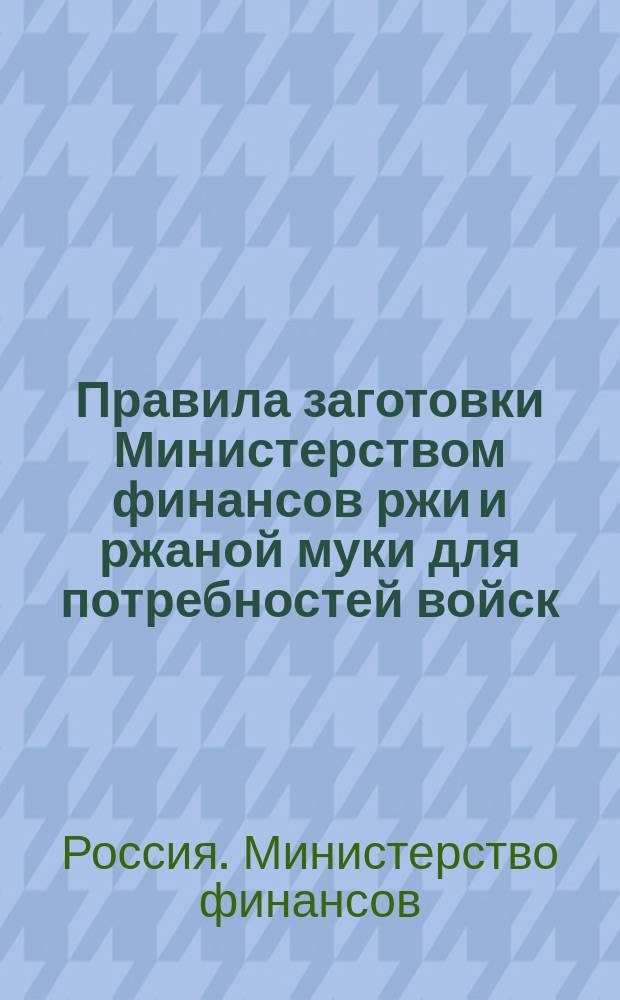 Правила заготовки Министерством финансов ржи и ржаной муки для потребностей войск

Россия. Министерство финансов